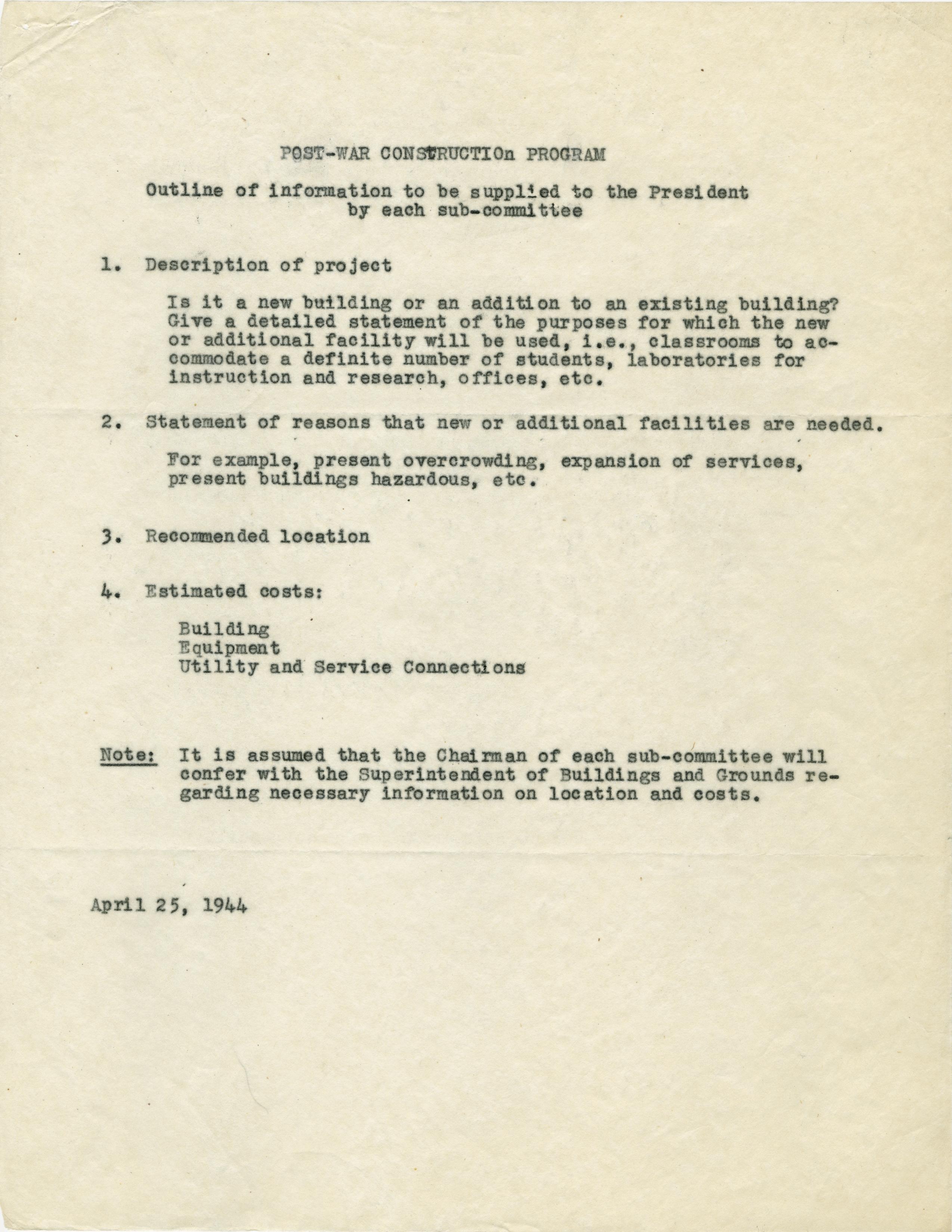 POST-WAR CONSTRUCTIOn PROGRAM

Outline of information to be supplied to the President by each sub-committee

1. Description of project

Is it a new building or an addition to an existing building? Give a detailed statement of the purposes for which the new or additional facility will be used, i.e., classrooms to accommodate a definite number of students, laboratories for instruction and research, offices, etc.

2. Statement of reasons that new or additional facilities are needed.

For example, present overcrowding, expansion of services, present buildings hazardous, etc.

3. Recommended location

4. Estimated costs:

Building
Equipment
Utility and Service Connections

Note: It is assumed that the Chairman of each sub-committee will confer with the Superintendent of Buildings and Grounds regarding necessary information on location and costs.

April 25, 1944